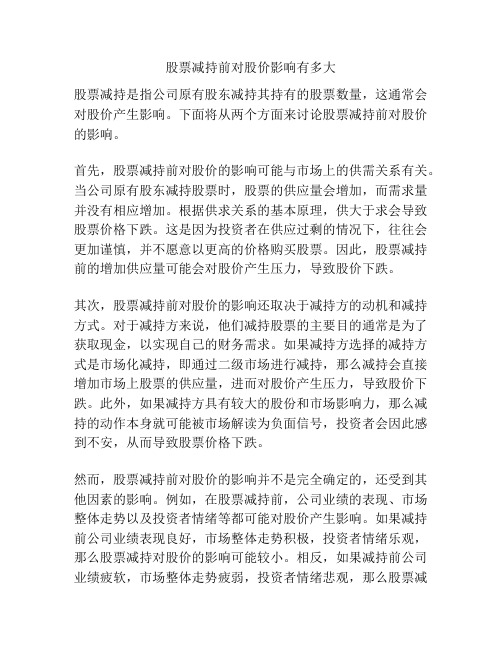 股票减持前对股价影响有多大

股票减持是指公司原有股东减持其持有的股票数量，这通常会对股价产生影响。下面将从两个方面来讨论股票减持前对股价的影响。

首先，股票减持前对股价的影响可能与市场上的供需关系有关。当公司原有股东减持股票时，股票的供应量会增加，而需求量并没有相应增加。根据供求关系的基本原理，供大于求会导致股票价格下跌。这是因为投资者在供应过剩的情况下，往往会更加谨慎，并不愿意以更高的价格购买股票。因此，股票减持前的增加供应量可能会对股价产生压力，导致股价下跌。

其次，股票减持前对股价的影响还取决于减持方的动机和减持方式。对于减持方来说，他们减持股票的主要目的通常是为了获取现金，以实现自己的财务需求。如果减持方选择的减持方式是市场化减持，即通过二级市场进行减持，那么减持会直接增加市场上股票的供应量，进而对股价产生压力，导致股价下跌。此外，如果减持方具有较大的股份和市场影响力，那么减持的动作本身就可能被市场解读为负面信号，投资者会因此感到不安，从而导致股票价格下跌。

然而，股票减持前对股价的影响并不是完全确定的，还受到其他因素的影响。例如，在股票减持前，公司业绩的表现、市场整体走势以及投资者情绪等都可能对股价产生影响。如果减持前公司业绩表现良好，市场整体走势积极，投资者情绪乐观，那么股票减持对股价的影响可能较小。相反，如果减持前公司业绩疲软，市场整体走势疲弱，投资者情绪悲观，那么股票减